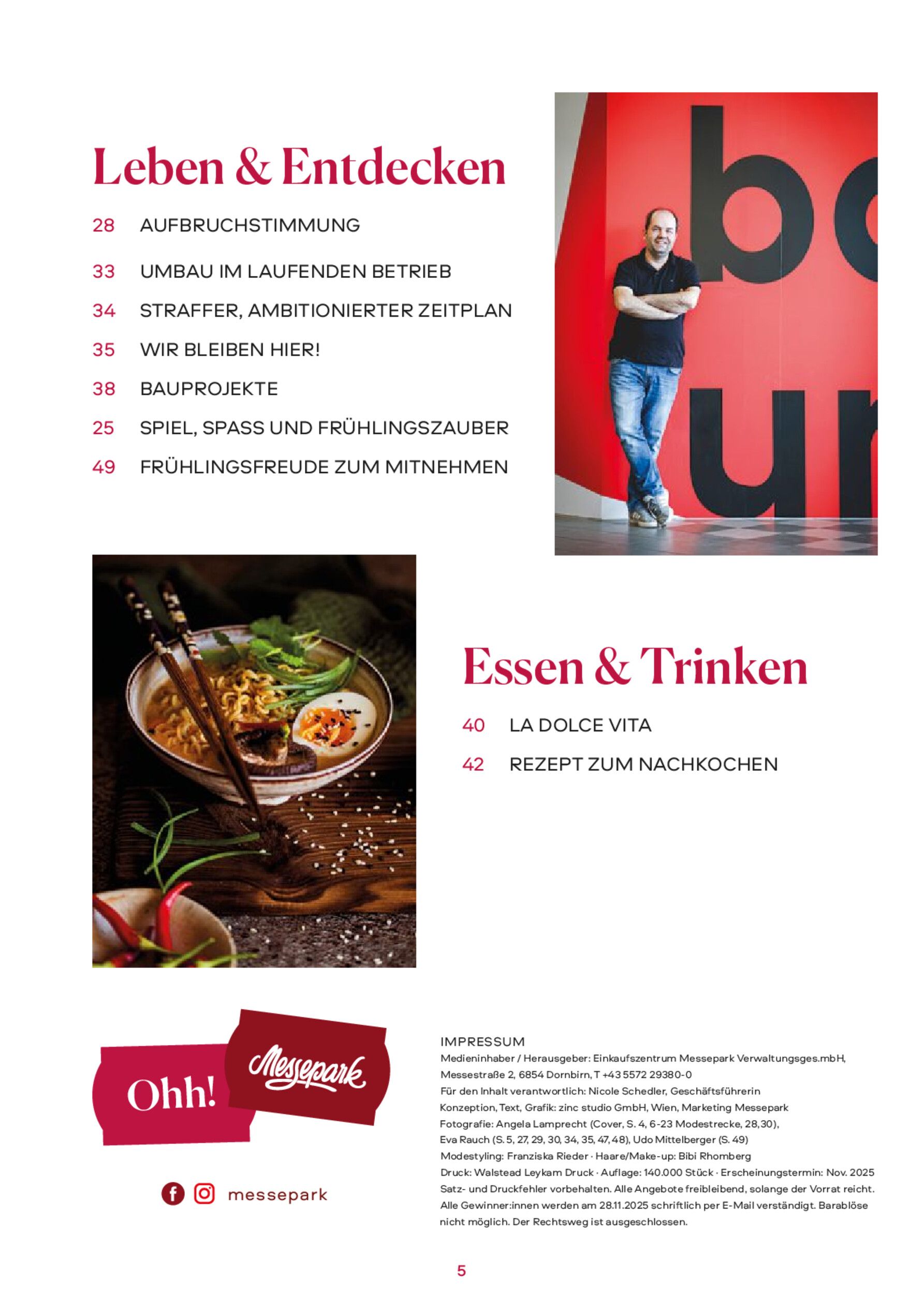 Leben & Entdecken

28 AUFBRUCHSTIMMUNG

33 UMBAU IM LAUFENDEN BETRIEB

34 STRAFFER, AMBITIONIERTER ZEITPLAN

35 WIR BLEIBEN HIER!

38 BAUPROJEKTE

25 SPIEL, SPASS UND FRÜHLINGSZAUBER

49 FRÜHLINGSFREUDE ZUM MITNEHMEN

Essen & Trinken

40 LA DOLCE VITA

42 REZEPT ZUM NACHKOCHEN

Ohh! Messepark

messepark

IMPRESSUM
Medieninhaber / Herausgeber: Einkaufszentrum Messepark Verwaltungsges.mbH, Messestraße 2, 6854 Dornbirn, T +43 5572 29380-0
Für den Inhalt verantwortlich: Nicole Schedler, Geschäftsführerin
Konzeption, Text, Grafik: zinc studio GmbH, Wien, Marketing Messepark
Fotografie: Angela Lamprecht (Cover, S. 4, 6-23 Modestrecke, 28,30), Eva Rauch (S. 5, 27, 29, 30, 34, 35, 47, 48), Udo Mittelberger (S. 49)
Modestyling: Franziska Rieder · Haare/Make-up: Bibi Rhomberg
Druck: Walstead Leykam Druck · Auflage: 140.000 Stück · Erscheinungstermin: Nov. 2025
Satz- und Druckfehler vorbehalten. Alle Angebote freibleibend, solange der Vorrat reicht. Alle Gewinner:innen werden am 28.11.2025 schriftlich per E-Mail verständigt. Barablöse nicht möglich. Der Rechtsweg ist ausgeschlossen.

5